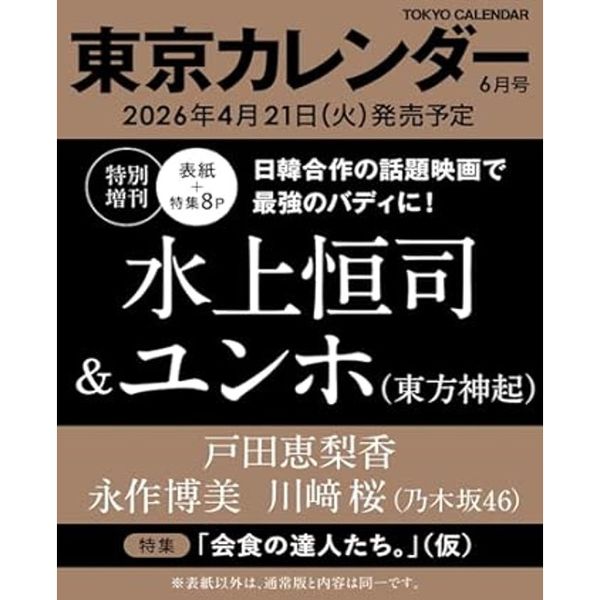 TOKYO CALENDAR
東京カレンダー
6月号
2026年4月21日(火)発売予定

特別増刊

表紙＋特集8P

日韓合作の話題映画で最強のバディに！

水上恒司
&ユンホ(東方神起)

戸田恵梨香
永作博美 川﨑 桜(乃木坂46)

特集 「会食の達人たち。」(仮)

※表紙以外は、通常版と内容は同一です。